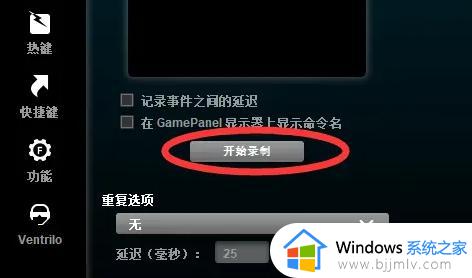 热键

快捷键

功能

Ventrilo

记录事件之间的延迟

在 GamePanel 显示器上显示命令名

开始录制

重复选项

无

延迟（毫秒）：

25

Windows 系统之家

www.bjjmlv.com